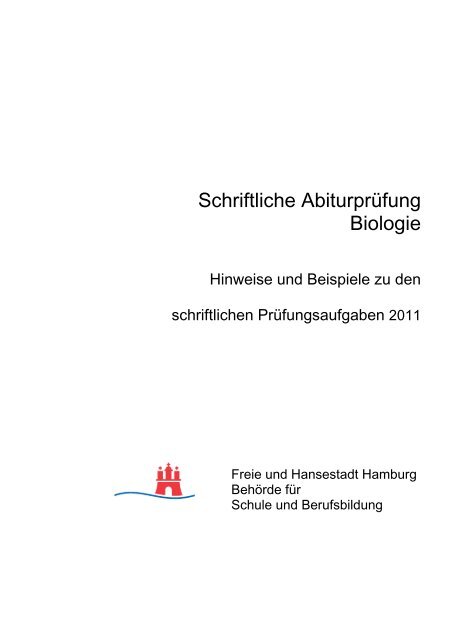 Schriftliche Abiturprüfung
Biologie

Hinweise und Beispiele zu den

schriftlichen Prüfungsaufgaben 2011

Freie und Hansestadt Hamburg
Behörde für
Schule und Berufsbildung